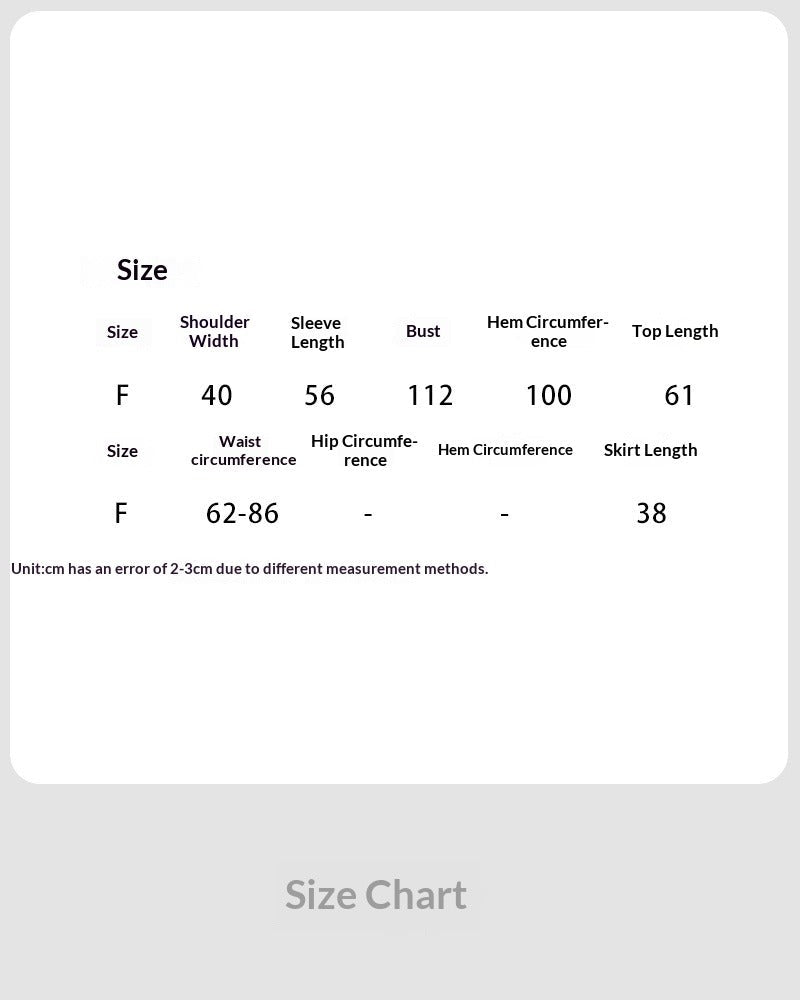 Size

| Size | Shoulder Width | Sleeve Length | Bust | Hem Circumference | Top Length |
|---|---|---|---|---|---|
| F | 40 | 56 | 112 | 100 | 61 |

| Size | Waist circumference | Hip Circumference | Hem Circumference | Skirt Length |
|---|---|---|---|---|
| F | 62-86 | - | - | 38 |

Unit:cm has an error of 2-3cm due to different measurement methods.

Size Chart